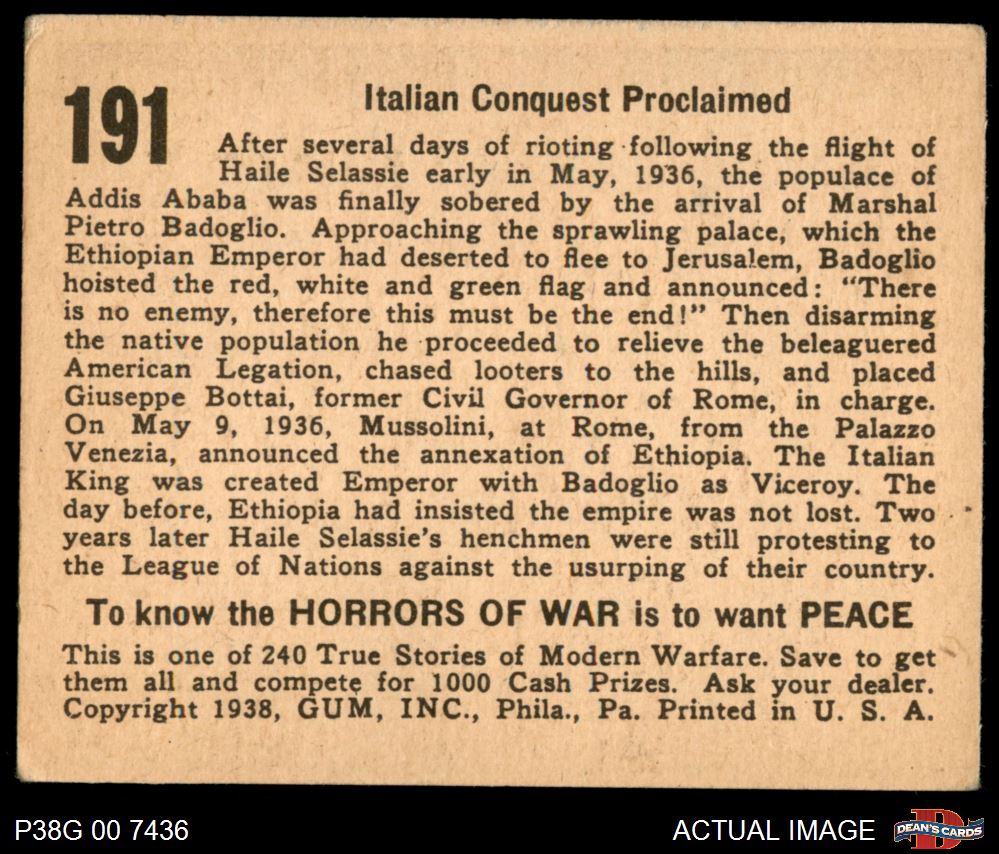 191

Italian Conquest Proclaimed

After several days of rioting following the flight of Haile Selassie early in May, 1936, the populace of Addis Ababa was finally sobered by the arrival of Marshal Pietro Badoglio. Approaching the sprawling palace, which the Ethiopian Emperor had deserted to flee to Jerusalem, Badoglio hoisted the red, white and green flag and announced: "There is no enemy, therefore this must be the end!" Then disarming the native population he proceeded to relieve the beleaguered American Legation, chased looters to the hills, and placed Giuseppe Bottai, former Civil Governor of Rome, in charge. On May 9, 1936, Mussolini, at Rome, from the Palazzo Venezia, announced the annexation of Ethiopia. The Italian King was created Emperor with Badoglio as Viceroy. The day before, Ethiopia had insisted the empire was not lost. Two years later Haile Selassie's henchmen were still protesting to the League of Nations against the usurping of their country.

To know the HORRORS OF WAR is to want PEACE

This is one of 240 True Stories of Modern Warfare. Save to get them all and compete for 1000 Cash Prizes. Ask your dealer. Copyright 1938, GUM, INC., Phila., Pa. Printed in U. S. A.

P38G 00 7436

ACTUAL IMAGE

DEAN'S CARDS